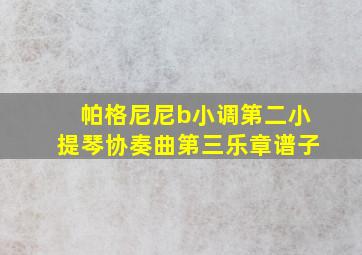 帕格尼尼b小调第二小提琴协奏曲第三乐章谱子